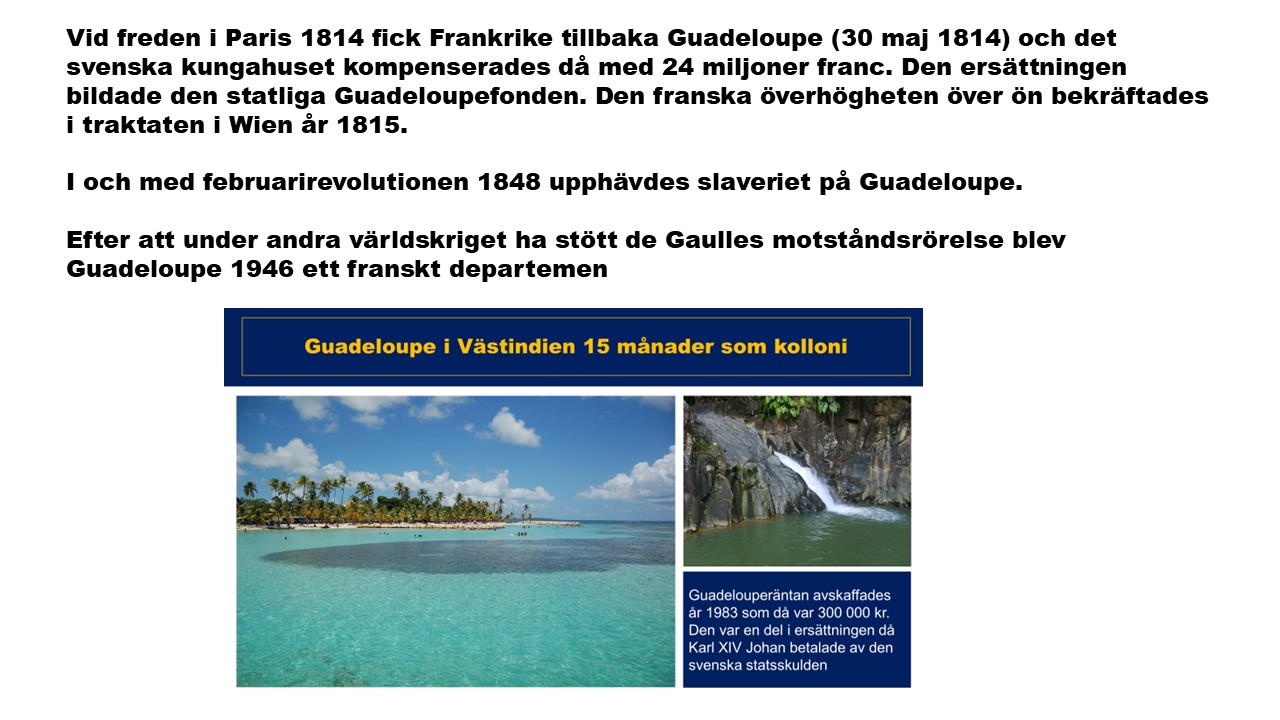 Vid freden i Paris 1814 fick Frankrike tillbaka Guadeloupe (30 maj 1814) och det svenska kungahuset kompenserades då med 24 miljoner franc. Den ersättningen bildade den statliga Guadeloupefonden. Den franska överhögheten över ön bekräftades i traktaten i Wien år 1815.

I och med februarirevolutionen 1848 upphävdes slaveriet på Guadeloupe.

Efter att under andra världskriget ha stött de Gaulles motståndsrörelse blev Guadeloupe 1946 ett franskt departemen

Guadeloupe i Västindien 15 månader som kolloni

Guadelouperäntan avskaffades år 1983 som då var 300 000 kr. Den var en del i ersättningen då Karl XIV Johan betalade av den svenska statsskulden